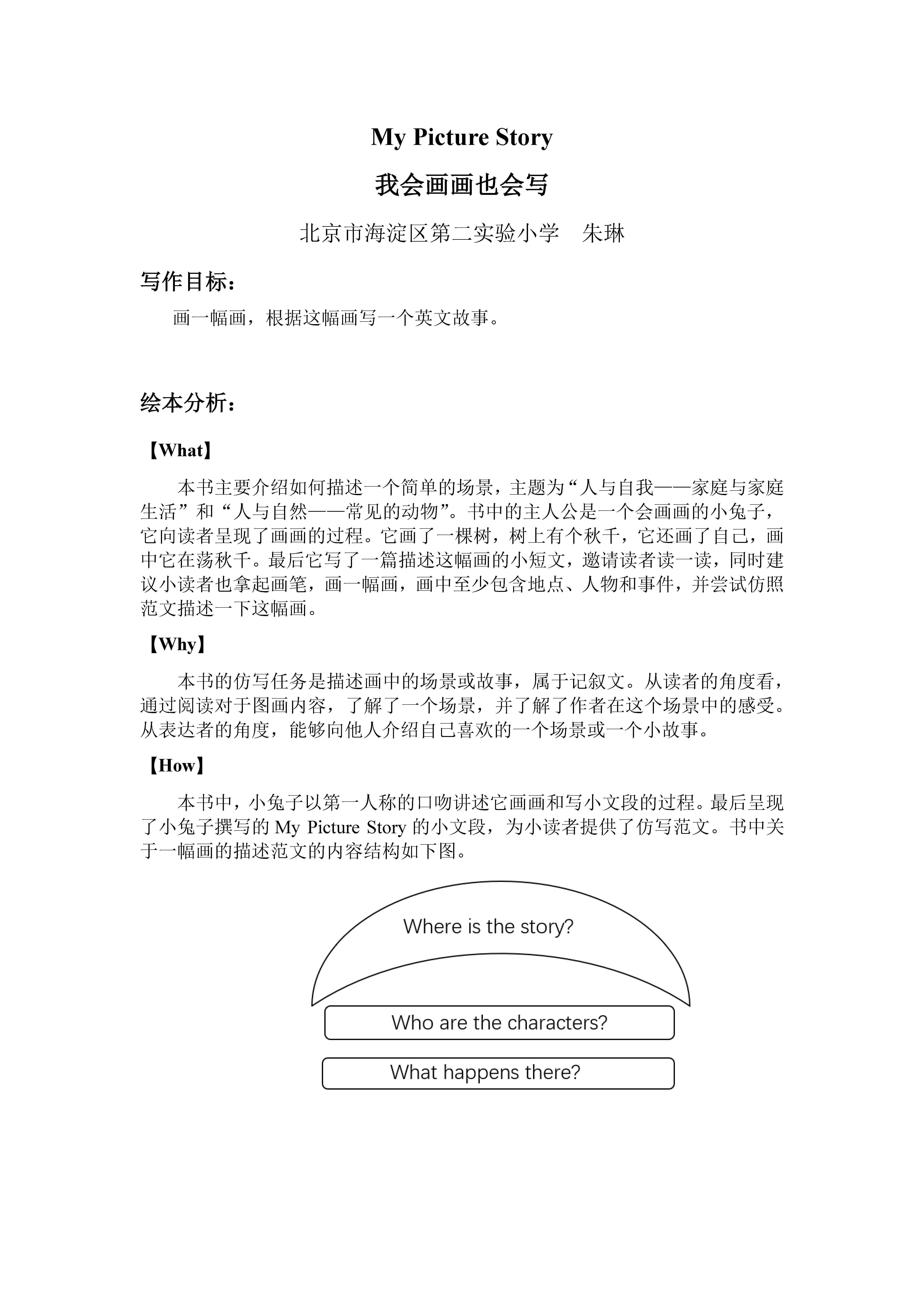 My Picture Story

我会画画也会写

北京市海淀区第二实验小学　朱琳

写作目标：

画一幅画，根据这幅画写一个英文故事。

绘本分析：

【What】

本书主要介绍如何描述一个简单的场景，主题为“人与自我——家庭与家庭生活”和“人与自然——常见的动物”。书中的主人公是一个会画画的小兔子，它向读者呈现了画画的过程。它画了一棵树，树上有个秋千，它还画了自己，画中它在荡秋千。最后它写了一篇描述这幅画的小短文，邀请读者读一读，同时建议小读者也拿起画笔，画一幅画，画中至少包含地点、人物和事件，并尝试仿照范文描述一下这幅画。

【Why】

本书的仿写任务是描述画中的场景或故事，属于记叙文。从读者的角度看，通过阅读对于图画内容，了解了一个场景，并了解了作者在这个场景中的感受。从表达者的角度，能够向他人介绍自己喜欢的一个场景或一个小故事。

【How】

本书中，小兔子以第一人称的口吻讲述它画画和写小文段的过程。最后呈现了小兔子撰写的 My Picture Story 的小文段，为小读者提供了仿写范文。书中关于一幅画的描述范文的内容结构如下图。

Where is the story?

Who are the characters?

What happens there?